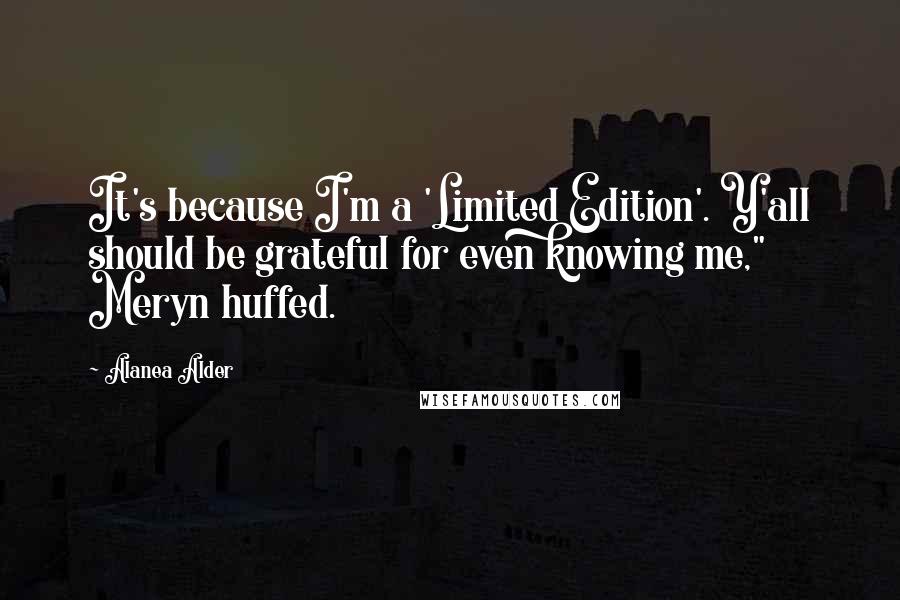 It's because I'm a 'Limited Edition'. Y'all should be grateful for even knowing me," Meryn huffed.

Alanea Alder

WISEFAMOUSQUOTES.COM